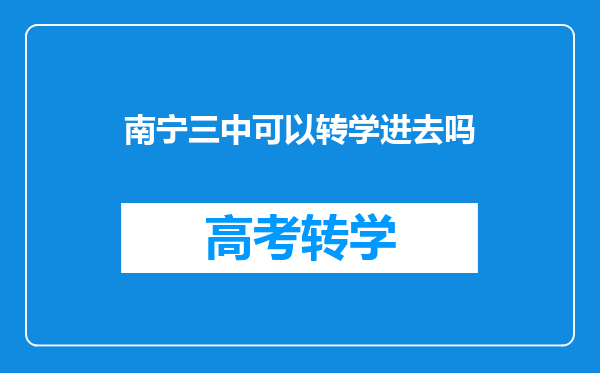 南宁三中可以转学进去吗

高考转学